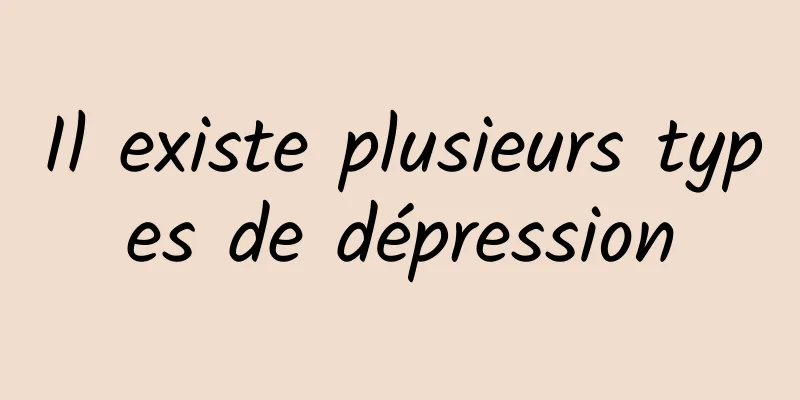 Il existe plusieurs types de dépression